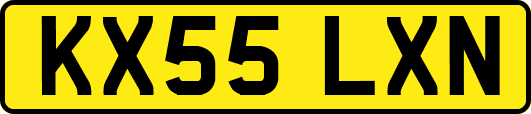 KX55 LXN